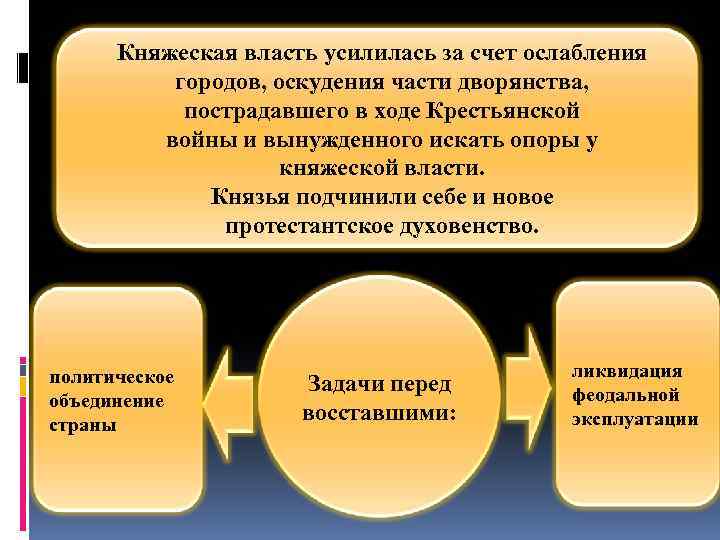 Княжеская власть усилилась за счет ослабления городов, оскудения части дворянства, пострадавшего в ходе Крестьянской войны и вынужденного искать опоры у княжеской власти.
Князья подчинили себе и новое протестантское духовенство.

политическое объединение страны

Задачи перед восставшими:

ликвидация феодальной эксплуатации